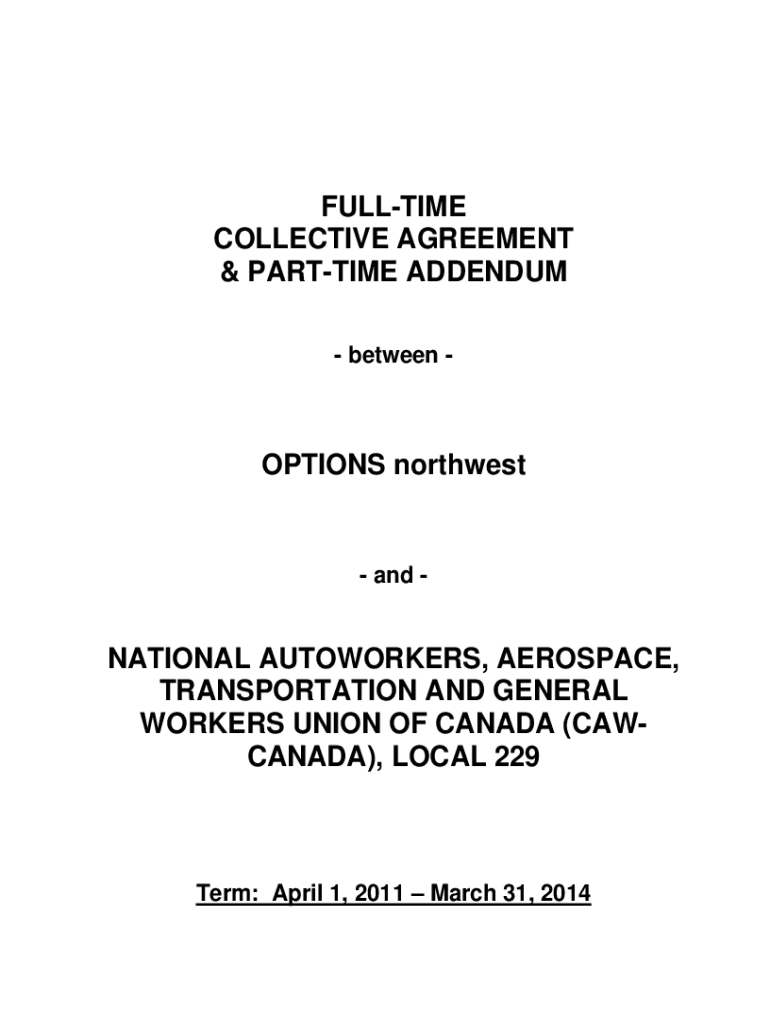 FULL-TIME
COLLECTIVE AGREEMENT
& PART-TIME ADDENDUM

- between -

OPTIONS northwest

- and -

NATIONAL AUTOWORKERS, AEROSPACE, TRANSPORTATION AND GENERAL WORKERS UNION OF CANADA (CAW-CANADA), LOCAL 229

Term: April 1, 2011 – March 31, 2014